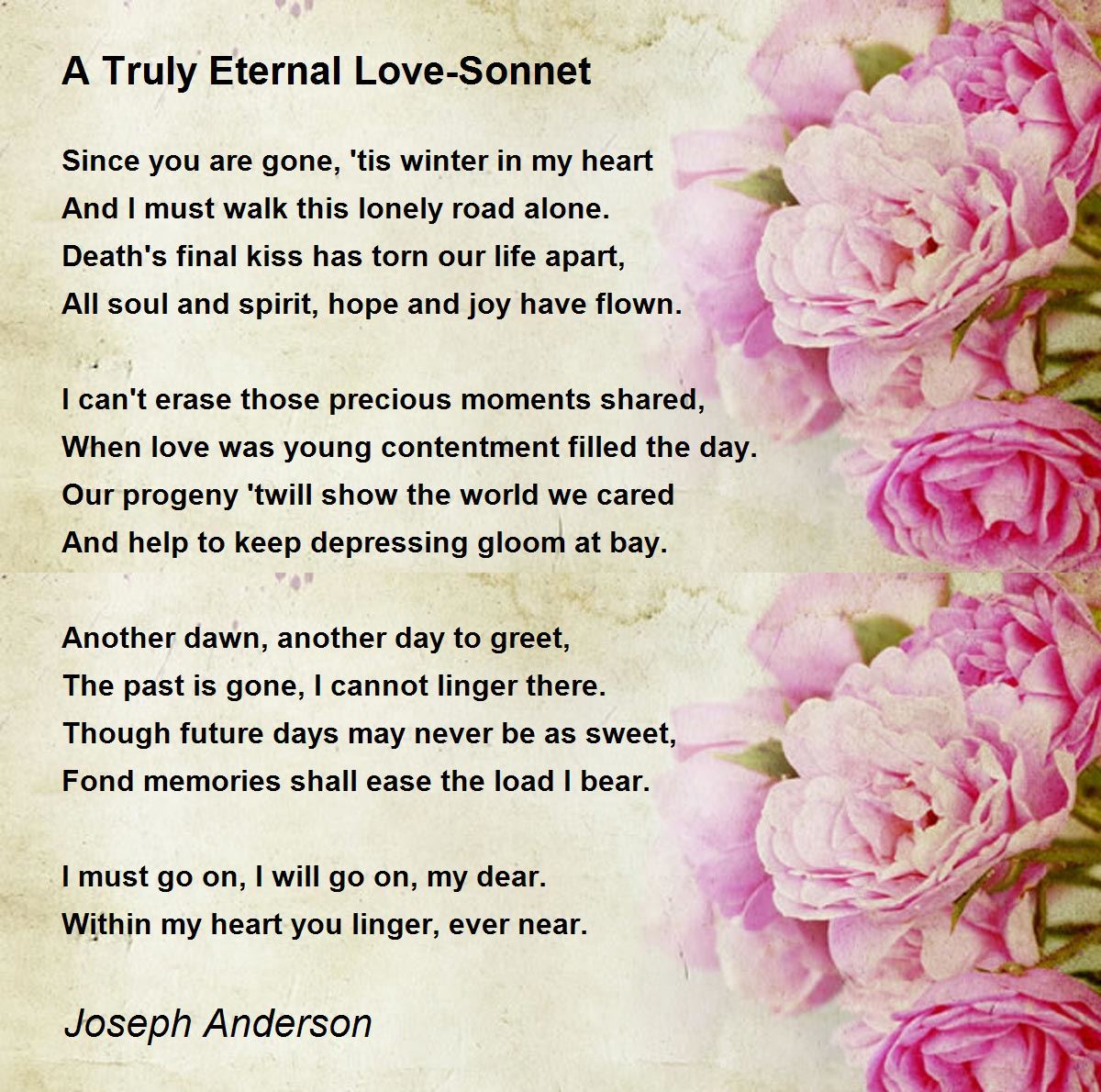 A Truly Eternal Love-Sonnet

Since you are gone, 'tis winter in my heart
And I must walk this lonely road alone.
Death's final kiss has torn our life apart,
All soul and spirit, hope and joy have flown.

I can't erase those precious moments shared,
When love was young contentment filled the day.
Our progeny 'twill show the world we cared
And help to keep depressing gloom at bay.

Another dawn, another day to greet,
The past is gone, I cannot linger there.
Though future days may never be as sweet,
Fond memories shall ease the load I bear.

I must go on, I will go on, my dear.
Within my heart you linger, ever near.

Joseph Anderson